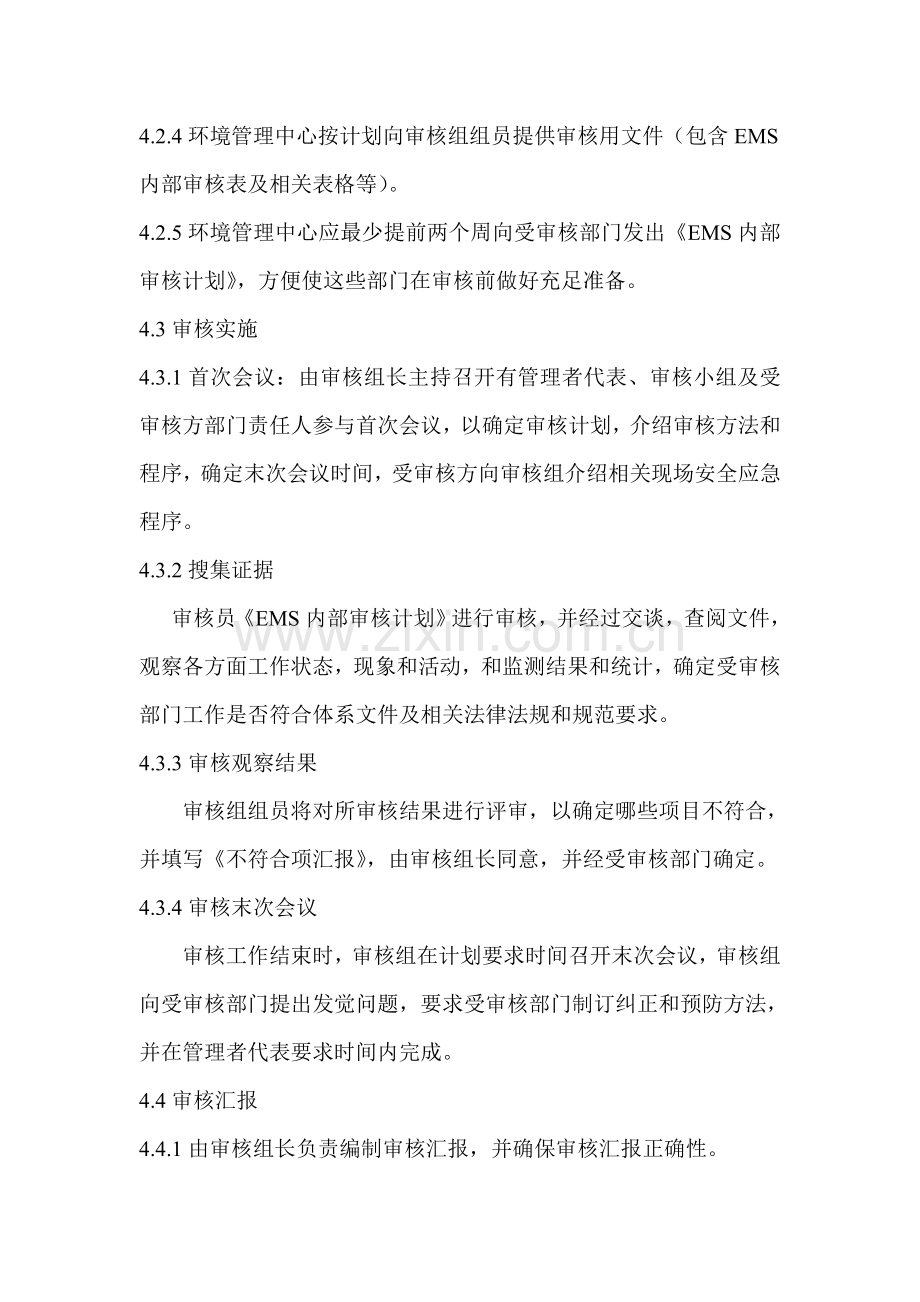 4.2.4环境管理中心按计划向审核组组员提供审核用文件（包含EMS内部审核表及相关表格等）。

4.2.5环境管理中心应最少提前两个周向受审核部门发出《EMS内部审核计划》，方便使这些部门在审核前做好充足准备。

4.3审核实施

4.3.1首次会议：由审核组长主持召开有管理者代表、审核小组及受审核方部门责任人参与首次会议，以确定审核计划，介绍审核方法和程序，确定末次会议时间，受审核方向审核组介绍相关现场安全应急程序。

4.3.2搜集证据

审核员《EMS内部审核计划》进行审核，并经过交谈，查阅文件，观察各方面工作状态，现象和活动，和监测结果和统计，确定受审核部门工作是否符合体系文件及相关法律法规和规范要求。

4.3.3审核观察结果

审核组组员将对所审核结果进行评审，以确定哪些项目不符合，并填写《不符合项汇报》，由审核组长同意，并经受审核部门确定。

4.3.4审核末次会议

审核工作结束时，审核组在计划要求时间召开末次会议，审核组向受审核部门提出发觉问题，要求受审核部门制订纠正和预防方法，并在管理者代表要求时间内完成。

4.4审核汇报

4.4.1由审核组长负责编制审核汇报，并确保审核汇报正确性。

www.zixin.com.cn